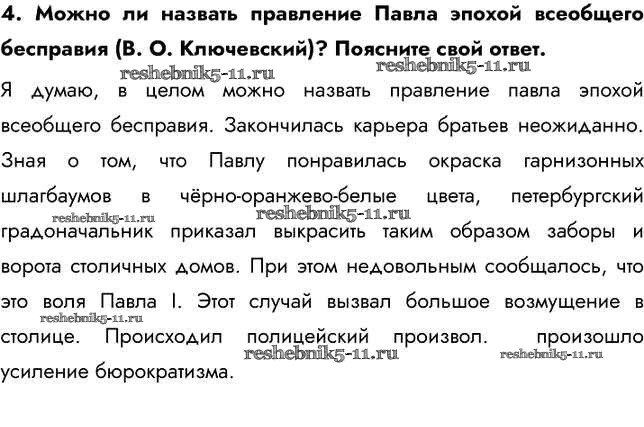 4. Можно ли назвать правление Павла эпохой всеобщего бесправия (В. О. Ключевский)? Поясните свой ответ.

reshebnik5-11.ru reshebnik5-11.ru

Я думаю, в целом можно назвать правление павла эпохой всеобщего бесправия. Закончилась карьера братьев неожиданно. Зная о том, что Павлу понравилась окраска гарнизонных шлагбаумов в чёрно-оранжево-белые цвета, петербургский градоначальник приказал выкрасить таким образом заборы и ворота столичных домов. При этом недовольным сообщалось, что это воля Павла I. Этот случай вызвал большое возмущение в столице. Происходил полицейский произвол. произошло усиление бюрократизма.

reshebnik5-11.ru reshebnik5-11.ru reshebnik5-11.ru reshebnik5-11.ru reshebnik5-11.ru